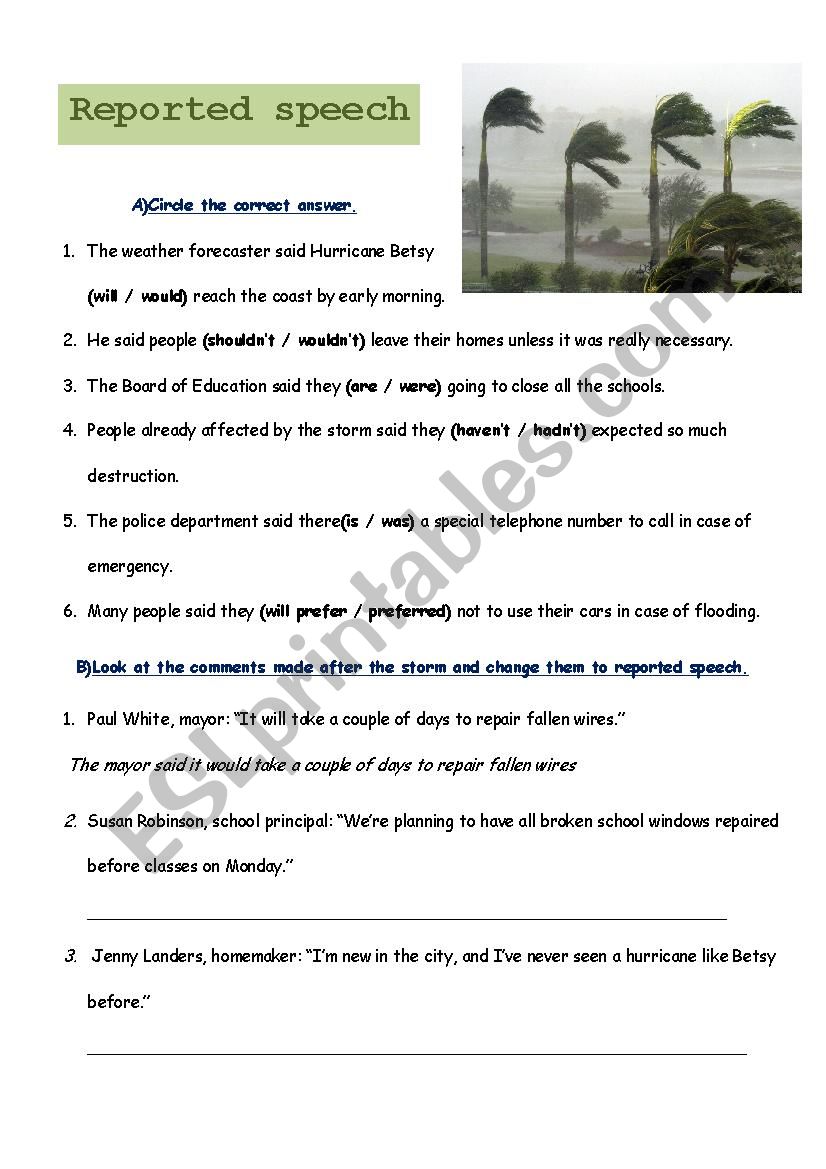 Reported speech

A)Circle the correct answer.

1. The weather forecaster said Hurricane Betsy (will / would) reach the coast by early morning.

2. He said people (shouldn't / wouldn't) leave their homes unless it was really necessary.

3. The Board of Education said they (are / were) going to close all the schools.

4. People already affected by the storm said they (haven't / hadn't) expected so much destruction.

5. The police department said there(is / was) a special telephone number to call in case of emergency.

6. Many people said they (will prefer / preferred) not to use their cars in case of flooding.

B)Look at the comments made after the storm and change them to reported speech.

1. Paul White, mayor: "It will take a couple of days to repair fallen wires."

The mayor said it would take a couple of days to repair fallen wires

2. Susan Robinson, school principal: "We're planning to have all broken school windows repaired before classes on Monday."

3. Jenny Landers, homemaker: "I'm new in the city, and I've never seen a hurricane like Betsy before."

ESLprintables.com